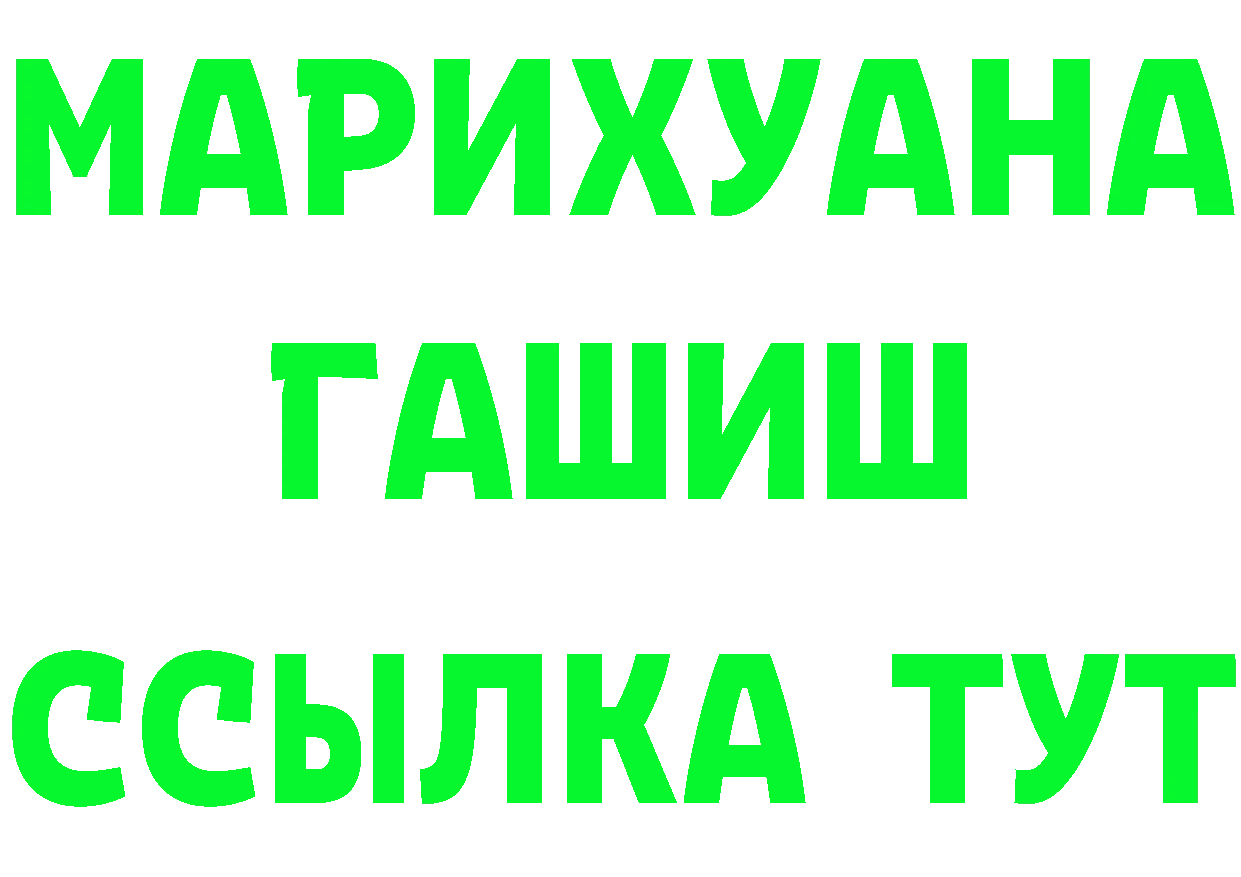 МАРИХУАНА ГАШИШ ССЫЛКА ТУТ